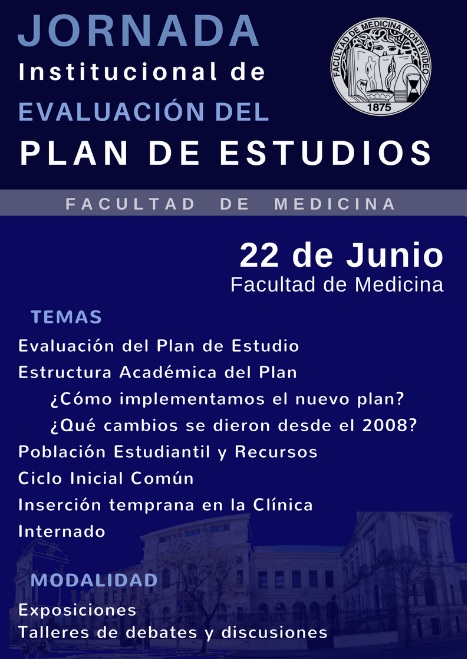 JORNADA
Institucional de
EVALUACIÓN DEL
PLAN DE ESTUDIOS

FACULTAD DE MEDICINA MONTEVIDEO
1875

FACULTAD DE MEDICINA

22 de Junio
Facultad de Medicina

TEMAS
Evaluación del Plan de Estudio
Estructura Académica del Plan
¿Cómo implementamos el nuevo plan?
¿Qué cambios se dieron desde el 2008?
Población Estudiantil y Recursos
Ciclo Inicial Común
Inserción temprana en la Clínica
Internado

MODALIDAD
Exposiciones
Talleres de debates y discusiones